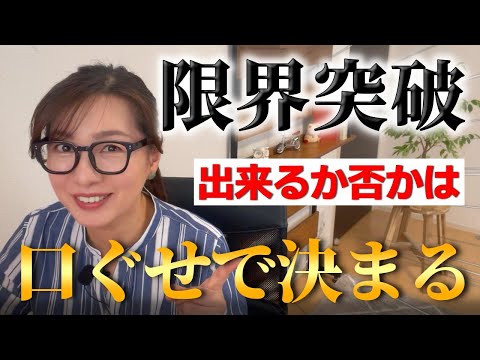 限界突破

出来るか否かは

口ぐせで決まる